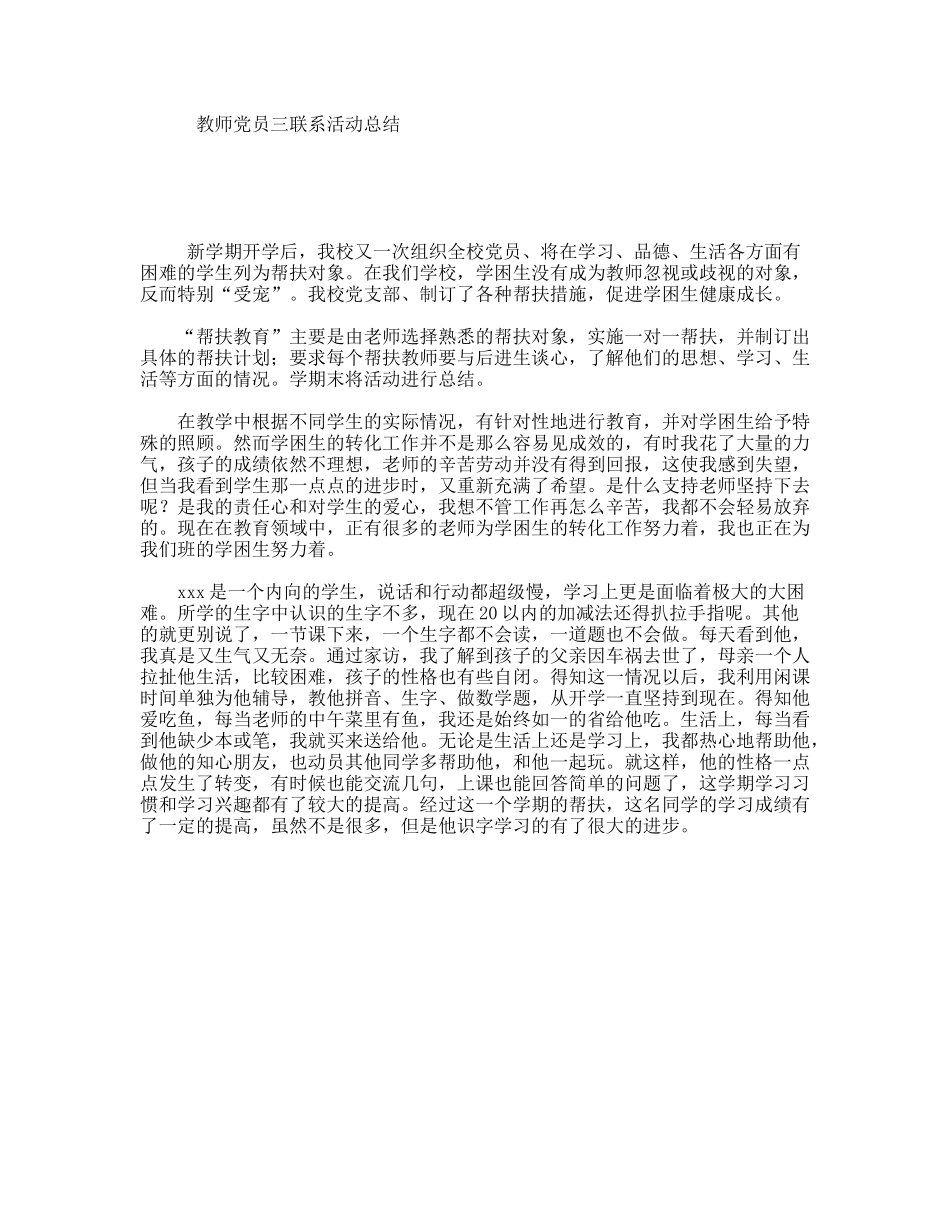 教师党员三联系活动总结

新学期开学后，我校又一次组织全校党员、将在学习、品德、生活各方面有困难的学生列为帮扶对象。在我们学校，学困生没有成为教师忽视或歧视的对象，反而特别“受宠”。我校党支部、制订了各种帮扶措施，促进学困生健康成长。

“帮扶教育”主要是由老师选择熟悉的帮扶对象，实施一对一帮扶，并制订出具体的帮扶计划；要求每个帮扶教师要与后进生谈心，了解他们的思想、学习、生活等方面的情况。学期末将活动进行总结。

在教学中根据不同学生的实际情况，有针对性地进行教育，并对学困生给予特殊的照顾。然而学困生的转化工作并不是那么容易见成效的，有时我花了大量的力气，孩子的成绩依然不理想，老师的辛苦劳动并没有得到回报，这使我感到失望，但当我看到学生那一点点的进步时，又重新充满了希望。是什么支持老师坚持下去呢？是我的责任心和对学生的爱心，我想不管工作再怎么辛苦，我都不会轻易放弃的。现在在教育领域中，正有很多的老师为学困生的转化工作努力着，我也正在为我们班的学困生努力着。

xxx是一个内向的学生，说话和行动都超级慢，学习上更是面临着极大的大困难。所学的生字中认识的生字不多，现在20以内的加减法还得扒拉手指呢。其他的就更别说了，一节课下来，一个生字都不会读，一道题也不会做。每天看到他，我真是又生气又无奈。通过家访，我了解到孩子的父亲因车祸去世了，母亲一个人拉扯他生活，比较困难，孩子的性格也有些自闭。得知这一情况以后，我利用闲课时间单独为他辅导，教他拼音、生字、做数学题，从开学一直坚持到现在。得知他爱吃鱼，每当老师的中午菜里有鱼，我还是始终如一的省给他吃。生活上，每当看到他缺少本或笔，我就买来送给他。无论是生活上还是学习上，我都热心地帮助他，做他的知心朋友，也动员其他同学多帮助他，和他一起玩。就这样，他的性格一点点发生了转变，有时候也能交流几句，上课也能回答简单的问题了，这学期学习习惯和学习兴趣都有了较大的提高。经过这一个学期的帮扶，这名同学的学习成绩有了一定的提高，虽然不是很多，但是他识字学习的有了很大的进步。